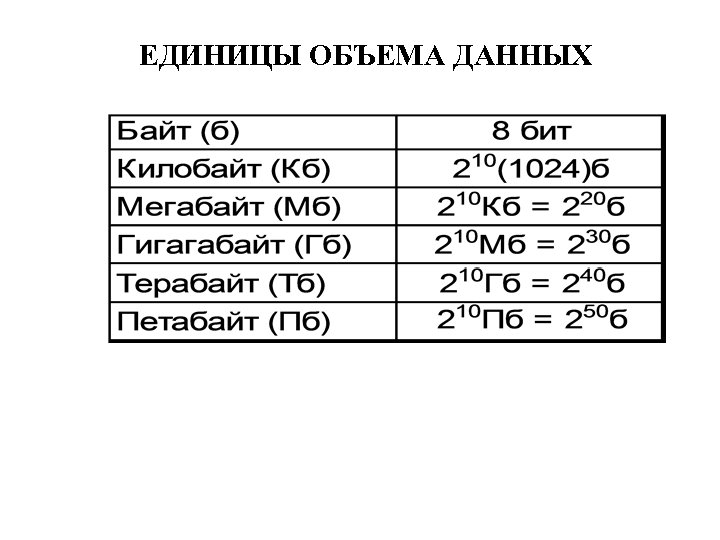 ЕДИНИЦЫ ОБЪЕМА ДАННЫХ

| Байт (б) | 8 бит |
|---|---|
| Килобайт (Кб) | $2^{10}$(1024)б |
| Мегабайт (Мб) | $2^{10}$Кб = $2^{20}$б |
| Гигагабайт (Гб) | $2^{10}$Мб = $2^{30}$б |
| Терабайт (Тб) | $2^{10}$Гб = $2^{40}$б |
| Петабайт (Пб) | $2^{10}$Пб = $2^{50}$б |